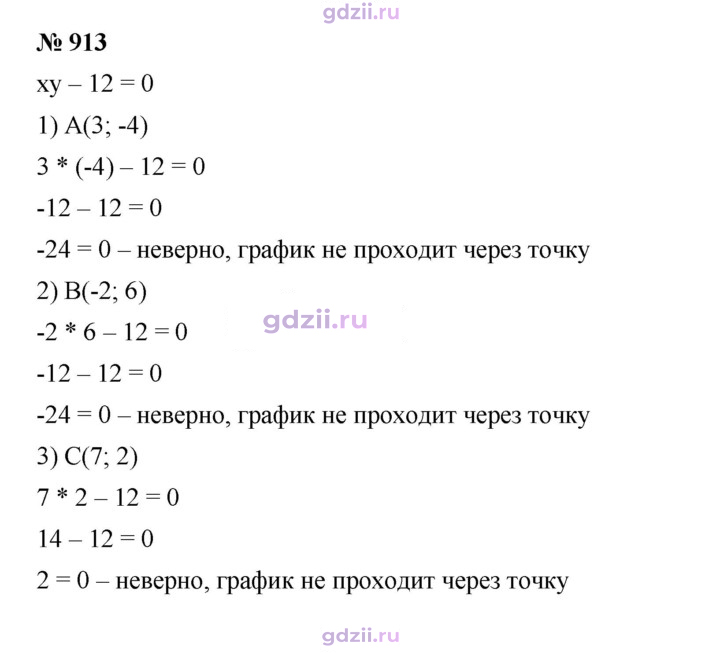 № 913

$xy - 12 = 0$

1) A(3; -4)

$3 * (-4) - 12 = 0$

$-12 - 12 = 0$

$-24 = 0$ – неверно, график не проходит через точку

2) B(-2; 6)

$-2 * 6 - 12 = 0$

$-12 - 12 = 0$

$-24 = 0$ – неверно, график не проходит через точку

3) C(7; 2)

$7 * 2 - 12 = 0$

$14 - 12 = 0$

$2 = 0$ – неверно, график не проходит через точку

gdzii.ru